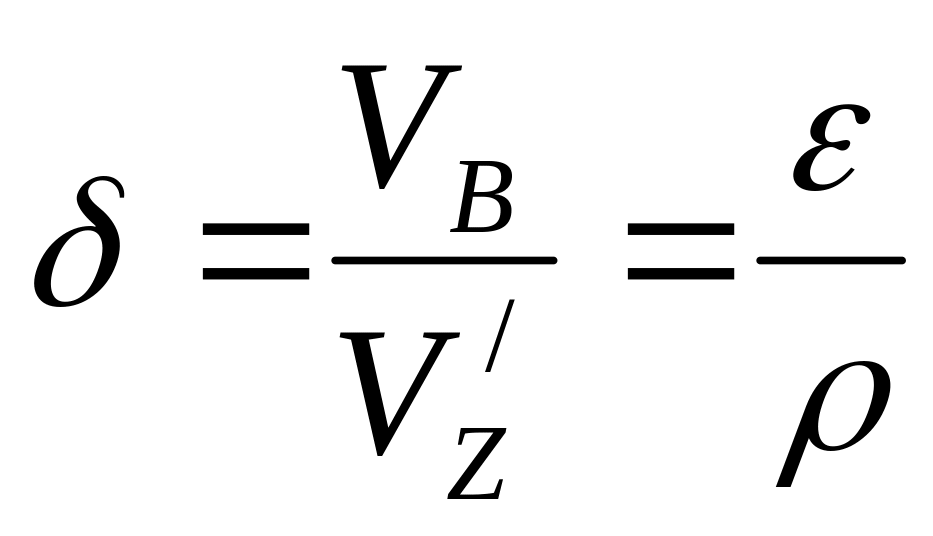 $\delta = \frac{V_B}{V_Z^{/}} = \frac{\varepsilon}{\rho}$